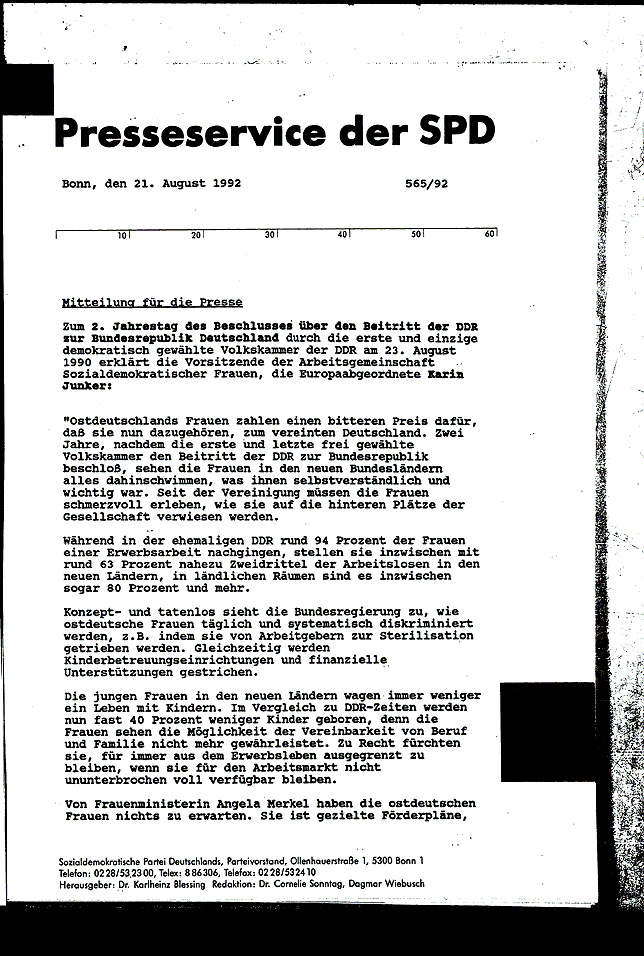 Presseservice der SPD

Bonn, den 21. August 1992

565/92

10 20 30 40 50 60

Mitteilung für die Presse

Zum 2. Jahrestag des Beschlusses über den Beitritt der DDR zur Bundesrepublik Deutschland durch die erste und einzige demokratisch gewählte Volkskammer der DDR am 23. August 1990 erklärt die Vorsitzende der Arbeitsgemeinschaft Sozialdemokratischer Frauen, die Europaabgeordnete Karin Junker:

"Ostdeutschlands Frauen zahlen einen bitteren Preis dafür, daß sie nun dazugehören, zum vereinten Deutschland. Zwei Jahre, nachdem die erste und letzte frei gewählte Volkskammer den Beitritt der DDR zur Bundesrepublik beschloß, sehen die Frauen in den neuen Bundesländern alles dahinschwimmen, was ihnen selbstverständlich und wichtig war. Seit der Vereinigung müssen die Frauen schmerzvoll erleben, wie sie auf die hinteren Plätze der Gesellschaft verwiesen werden.

Während in der ehemaligen DDR rund 94 Prozent der Frauen einer Erwerbsarbeit nachgingen, stellen sie inzwischen mit rund 63 Prozent nahezu Zweidrittel der Arbeitslosen in den neuen Ländern, in ländlichen Räumen sind es inzwischen sogar 80 Prozent und mehr.

Konzept- und tatenlos sieht die Bundesregierung zu, wie ostdeutsche Frauen täglich und systematisch diskriminiert werden, z.B. indem sie von Arbeitgebern zur Sterilisation getrieben werden. Gleichzeitig werden Kinderbetreuungseinrichtungen und finanzielle Unterstützungen gestrichen.

Die jungen Frauen in den neuen Ländern wagen immer weniger ein Leben mit Kindern. Im Vergleich zu DDR-Zeiten werden nun fast 40 Prozent weniger Kinder geboren, denn die Frauen sehen die Möglichkeit der Vereinbarkeit von Beruf und Familie nicht mehr gewährleistet. Zu Recht fürchten sie, für immer aus dem Erwerbsleben ausgegrenzt zu bleiben, wenn sie für den Arbeitsmarkt nicht ununterbrochen voll verfügbar bleiben.

Von Frauenministerin Angela Merkel haben die ostdeutschen Frauen nichts zu erwarten. Sie ist gezielte Förderpläne,

Sozialdemokratische Partei Deutschlands, Parteivorstand, Ollenhauerstraße 1, 5300 Bonn 1
Telefon: 0228/532300, Telex: 886306, Telefax: 0228/532410
Herausgeber: Dr. Karlheinz Blessing Redaktion: Dr. Cornelie Sonntag, Dagmar Wiebusch